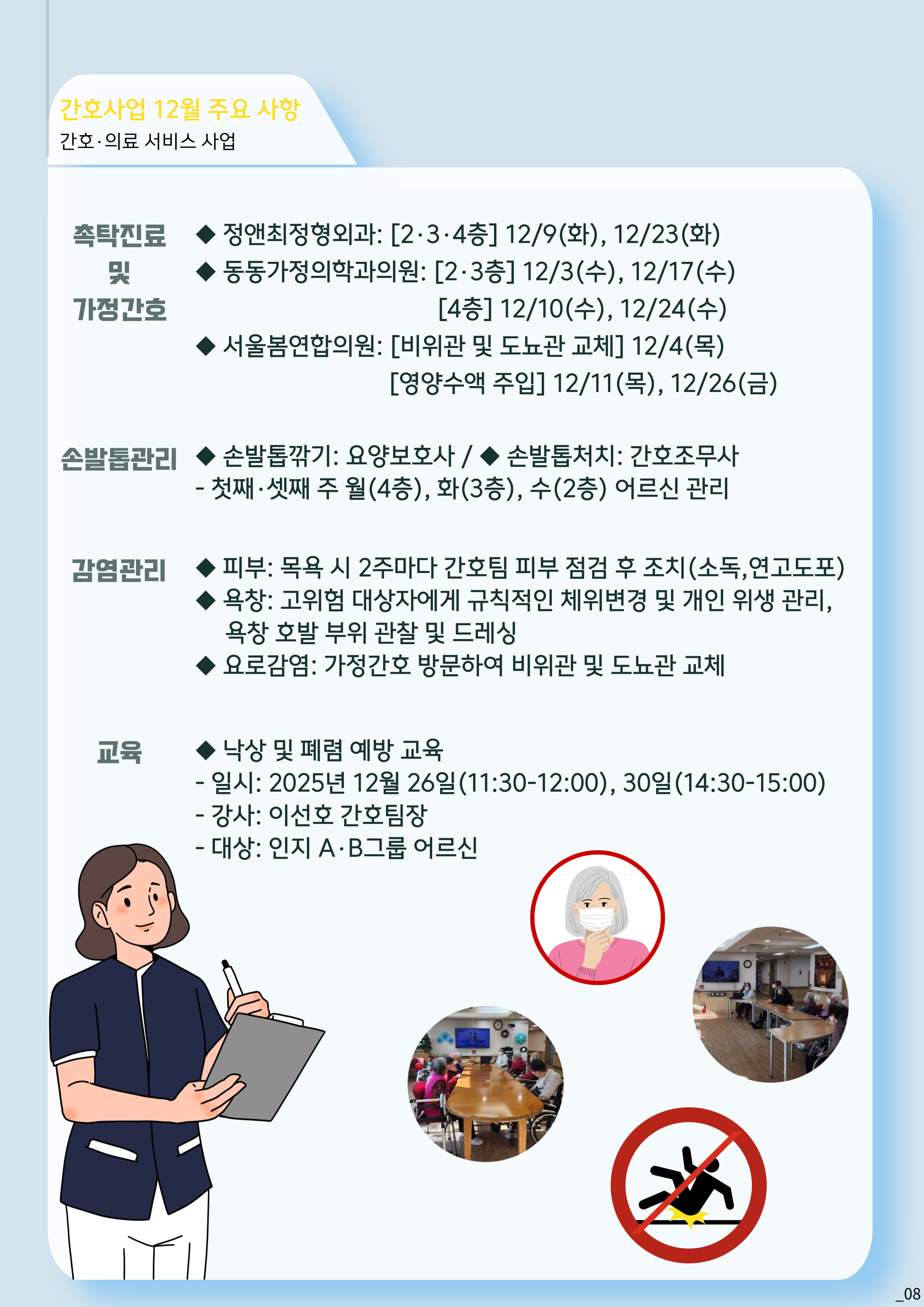 간호사업 12월 주요 사항
간호·의료 서비스 사업

촉탁진료 및 가정간호

◆ 정앤최정형외과: [2·3·4층] 12/9(화), 12/23(화)
◆ 동동가정의학과의원: [2·3층] 12/3(수), 12/17(수)
[4층] 12/10(수), 12/24(수)
◆ 서울봄연합의원: [비위관 및 도뇨관 교체] 12/4(목)
[영양수액 주입] 12/11(목), 12/26(금)

손발톱관리

◆ 손발톱깎기: 요양보호사 / ◆ 손발톱처치: 간호조무사
- 첫째·셋째 주 월(4층), 화(3층), 수(2층) 어르신 관리

감염관리

◆ 피부: 목욕 시 2주마다 간호팀 피부 점검 후 조치(소독,연고도포)
◆ 욕창: 고위험 대상자에게 규칙적인 체위변경 및 개인 위생 관리, 욕창 호발 부위 관찰 및 드레싱
◆ 요로감염: 가정간호 방문하여 비위관 및 도뇨관 교체

교육

◆ 낙상 및 폐렴 예방 교육
- 일시: 2025년 12월 26일(11:30-12:00), 30일(14:30-15:00)
- 강사: 이선호 간호팀장
- 대상: 인지 A·B그룹 어르신

_08